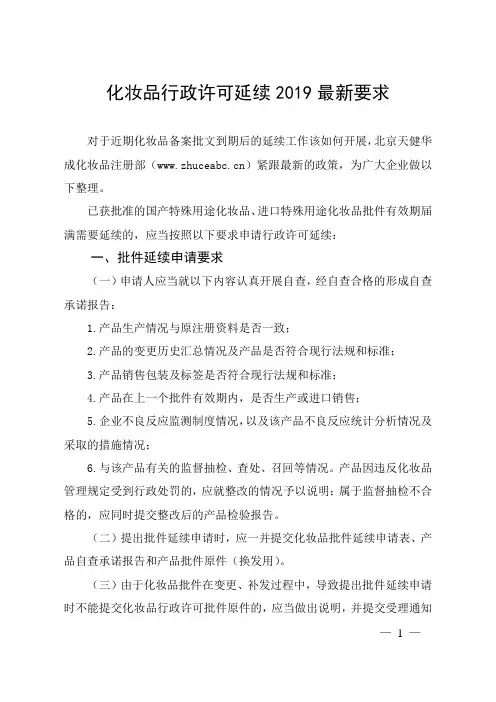 化妆品行政许可延续 2019 最新要求

对于近期化妆品备案批文到期后的延续工作该如何开展，北京天健华成化妆品注册部（www.zhuceabc.cn）紧跟最新的政策，为广大企业做以下整理。

已获批准的国产特殊用途化妆品、进口特殊用途化妆品批件有效期届满需要延续的，应当按照以下要求申请行政许可延续：

一、批件延续申请要求

（一）申请人应当就以下内容认真开展自查，经自查合格的形成自查承诺报告：

1.产品生产情况与原注册资料是否一致；

2.产品的变更历史汇总情况及产品是否符合现行法规和标准；

3.产品销售包装及标签是否符合现行法规和标准；

4.产品在上一个批件有效期内，是否生产或进口销售；

5.企业不良反应监测制度情况，以及该产品不良反应统计分析情况及采取的措施情况；

6.与该产品有关的监督抽检、查处、召回等情况。产品因违反化妆品管理规定受到行政处罚的，应就整改的情况予以说明；属于监督抽检不合格的，应同时提交整改后的产品检验报告。

（二）提出批件延续申请时，应一并提交化妆品批件延续申请表、产品自查承诺报告和产品批件原件（换发用）。

（三）由于化妆品批件在变更、补发过程中，导致提出批件延续申请时不能提交化妆品行政许可批件原件的，应当做出说明，并提交受理通知

— 1 —